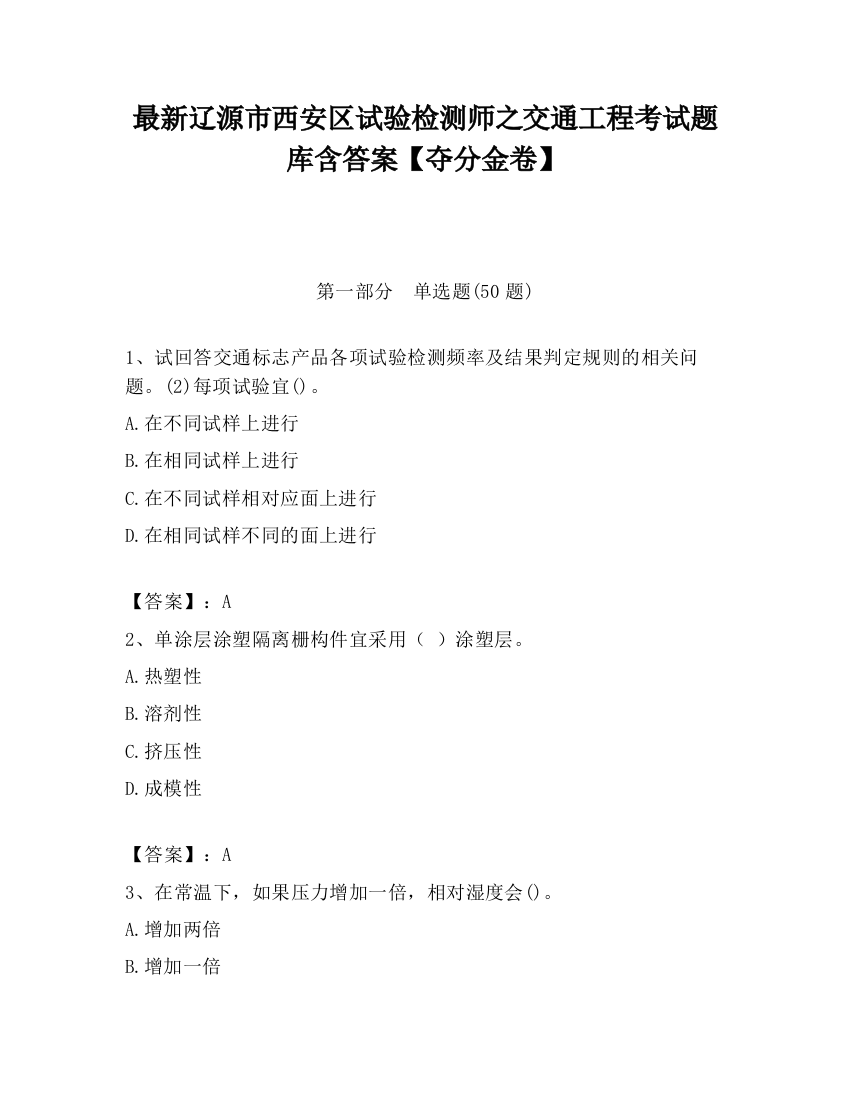 最新辽源市西安区试验检测师之交通工程考试题库含答案【夺分金卷】

第一部分　单选题(50 题)

1、试回答交通标志产品各项试验检测频率及结果判定规则的相关问题。(2)每项试验宜()。

A.在不同试样上进行

B.在相同试样上进行

C.在不同试样相对应面上进行

D.在相同试样不同的面上进行

【答案】：A

2、单涂层涂塑隔离栅构件宜采用（ ）涂塑层。

A.热塑性

B.溶剂性

C.挤压性

D.成模性

【答案】：A

3、在常温下，如果压力增加一倍，相对湿度会()。

A.增加两倍

B.增加一倍